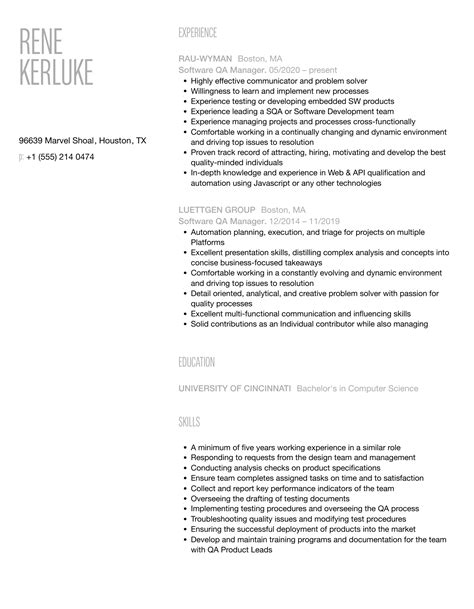 RENE
KERLUKE

96639 Marvel Shoal, Houston, TX

p: +1 (555) 214 0474

EXPERIENCE

RAU-WYMAN Boston, MA
Software QA Manager. 05/2020 – present

- Highly effective communicator and problem solver
- Willingness to learn and implement new processes
- Experience testing or developing embedded SW products
- Experience leading a SQA or Software Development team
- Experience managing projects and processes cross-functionally
- Comfortable working in a continually changing and dynamic environment and driving top issues to resolution
- Proven track record of attracting, hiring, motivating and develop the best quality-minded individuals
- In-depth knowledge and experience in Web & API qualification and automation using Javascript or any other technologies

LUETTGEN GROUP Boston, MA
Software QA Manager. 12/2014 – 11/2019

- Automation planning, execution, and triage for projects on multiple Platforms
- Excellent presentation skills, distilling complex analysis and concepts into concise business-focused takeaways
- Comfortable working in a constantly evolving and dynamic environment and driving top issues to resolution
- Detail oriented, analytical, and creative problem solver with passion for quality processes
- Excellent multi-functional communication and influencing skills
- Solid contributions as an Individual contributor while also managing

EDUCATION

UNIVERSITY OF CINCINNATI Bachelor's in Computer Science

SKILLS

- A minimum of five years working experience in a similar role
- Responding to requests from the design team and management
- Conducting analysis checks on product specifications
- Ensure team completes assigned tasks on time and to satisfaction
- Collect and report key performance indicators of the team
- Overseeing the drafting of testing documents
- Implementing testing procedures and overseeing the QA process
- Troubleshooting quality issues and modifying test procedures
- Ensuring the successful deployment of products into the market
- Develop and maintain training programs and documentation for the team with QA Product Leads